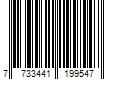 7 733441 199547